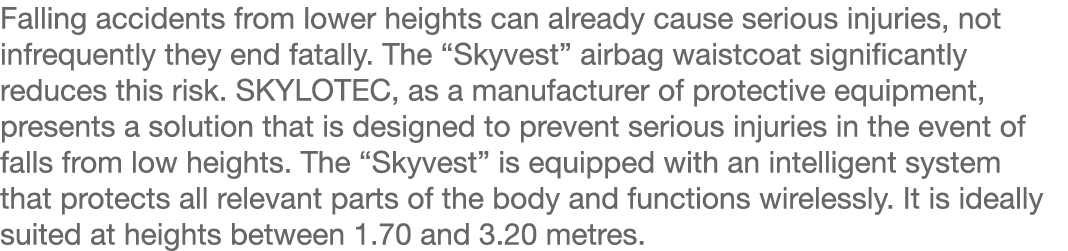 Falling accidents from lower heights can already cause serious injuries, not infrequently they end fatally. The “Skyvest” airbag waistcoat significantly reduces this risk. SKYLOTEC, as a manufacturer of protective equipment, presents a solution that is designed to prevent serious injuries in the event of falls from low heights. The “Skyvest” is equipped with an intelligent system that protects all relevant parts of the body and functions wirelessly. It is ideally suited at heights between 1.70 and 3.20 metres.